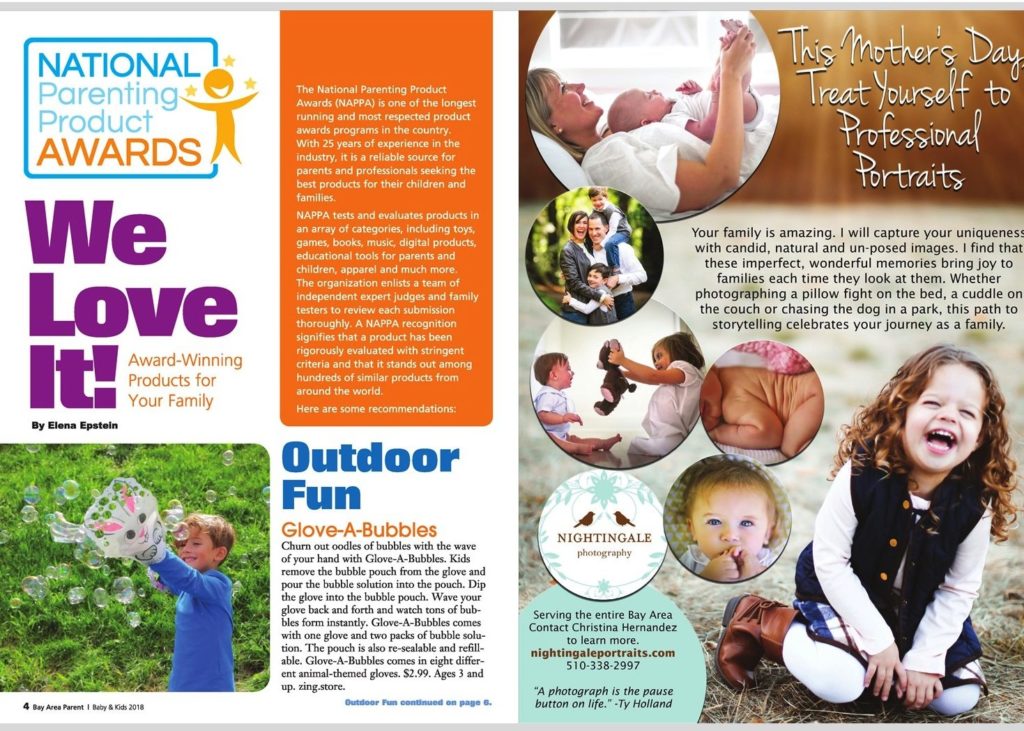 NATIONAL Parenting Product AWARDS

We Love It!

Award-Winning Products for Your Family

By Elena Epstein

The National Parenting Product Awards (NAPPA) is one of the longest running and most respected product awards programs in the country. With 25 years of experience in the industry, it is a reliable source for parents and professionals seeking the best products for their children and families.

NAPPA tests and evaluates products in an array of categories, including toys, games, books, music, digital products, educational tools for parents and children, apparel and much more. The organization enlists a team of independent expert judges and family testers to review each submission thoroughly. A NAPPA recognition signifies that a product has been rigorously evaluated with stringent criteria and that it stands out among hundreds of similar products from around the world.

Here are some recommendations:

Outdoor Fun

Glove-A-Bubbles

Churn out oodles of bubbles with the wave of your hand with Glove-A-Bubbles. Kids remove the bubble pouch from the glove and pour the bubble solution into the pouch. Dip the glove into the bubble pouch. Wave your glove back and forth and watch tons of bubbles form instantly. Glove-A-Bubbles comes with one glove and two packs of bubble solution. The pouch is also re-sealable and refillable. Glove-A-Bubbles comes in eight different animal-themed gloves. $2.99. Ages 3 and up. zing.store.

Outdoor Fun continued on page 6.

4 Bay Area Parent | Baby & Kids 2018

This Mother's Day, Treat Yourself to Professional Portraits

Your family is amazing. I will capture your uniqueness with candid, natural and un-posed images. I find that these imperfect, wonderful memories bring joy to families each time they look at them. Whether photographing a pillow fight on the bed, a cuddle on the couch or chasing the dog in a park, this path to storytelling celebrates your journey as a family.

NIGHTINGALE photography

Serving the entire Bay Area
Contact Christina Hernandez to learn more.
nightingaleportraits.com
510-338-2997

"A photograph is the pause button on life." -Ty Holland